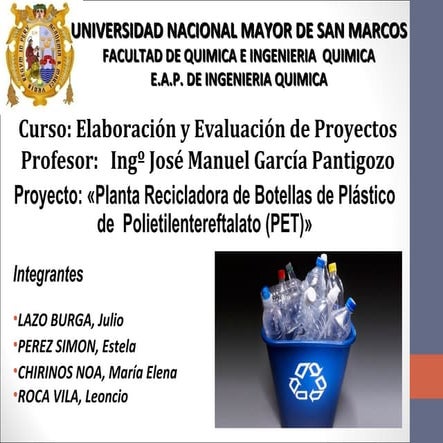 UNIVERSIDAD NACIONAL MAYOR DE SAN MARCOS
FACULTAD DE QUIMICA E INGENIERIA QUIMICA
E.A.P. DE INGENIERIA QUIMICA

Curso: Elaboración y Evaluación de Proyectos
Profesor: Ingº José Manuel García Pantigozo
Proyecto: «Planta Recicladora de Botellas de Plástico de Polietilentereftalato (PET)»

Integrantes

•LAZO BURGA, Julio
•PEREZ SIMON, Estela
•CHIRINOS NOA, María Elena
•ROCA VILA, Leoncio